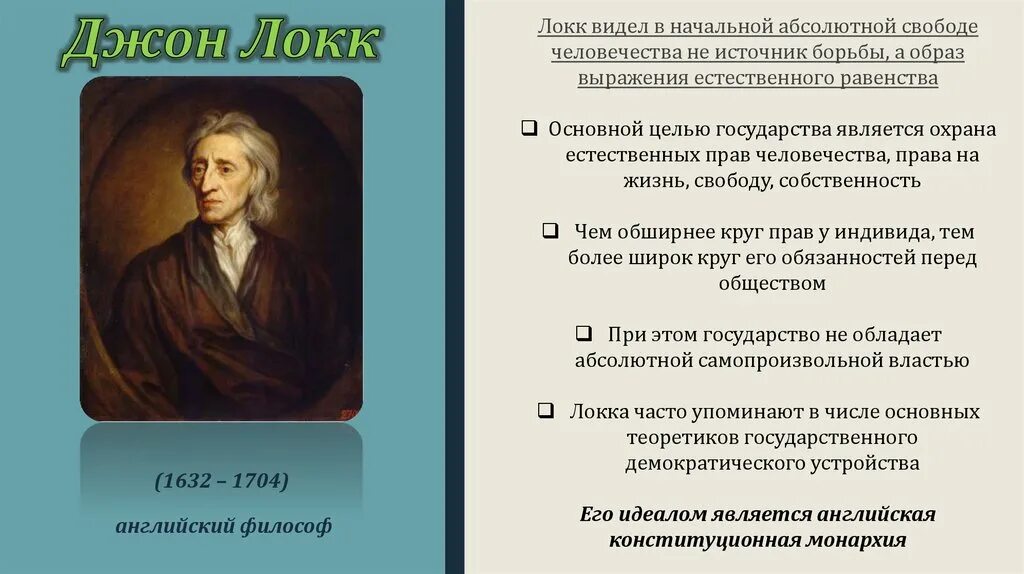 Джон Локк

(1632 – 1704)

английский философ

Локк видел в начальной абсолютной свободе человечества не источник борьбы, а образ выражения естественного равенства

☐ Основной целью государства является охрана естественных прав человечества, права на жизнь, свободу, собственность

☐ Чем обширнее круг прав у индивида, тем более широк круг его обязанностей перед обществом

☐ При этом государство не обладает абсолютной самопроизвольной властью

☐ Локка часто упоминают в числе основных теоретиков государственного демократического устройства

Его идеалом является английская конституционная монархия